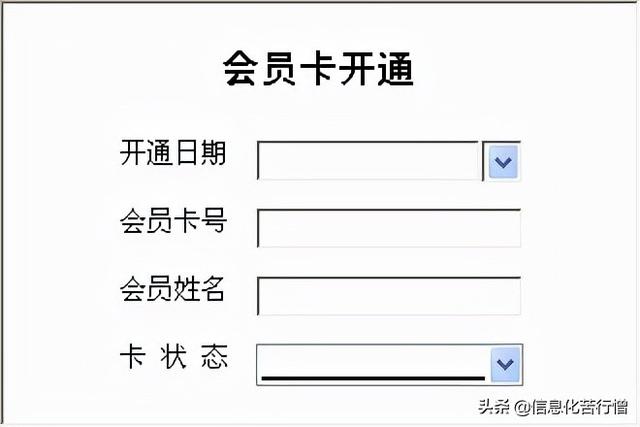 会员卡开通

开通日期

会员卡号

会员姓名

卡 状 态

头条 @信息化苦行僧